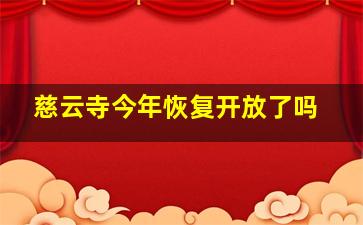 慈云寺今年恢复开放了吗